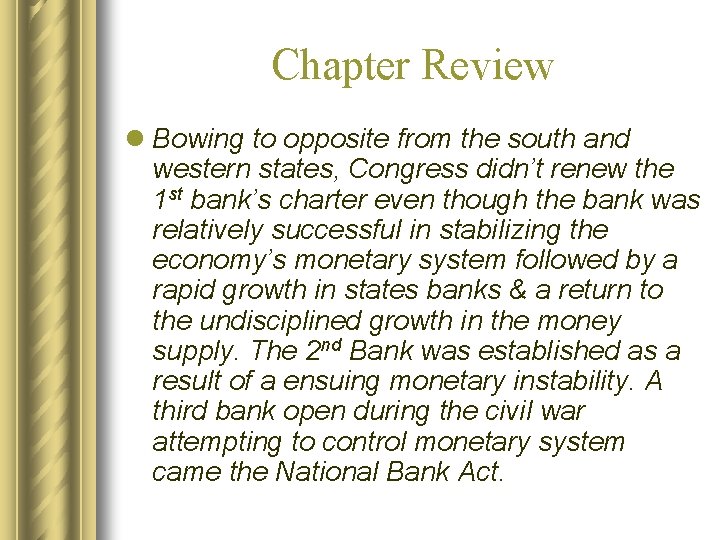 Chapter Review

• Bowing to opposite from the south and western states, Congress didn't renew the 1st bank's charter even though the bank was relatively successful in stabilizing the economy's monetary system followed by a rapid growth in states banks & a return to the undisciplined growth in the money supply. The 2nd Bank was established as a result of a ensuing monetary instability. A third bank open during the civil war attempting to control monetary system came the National Bank Act.